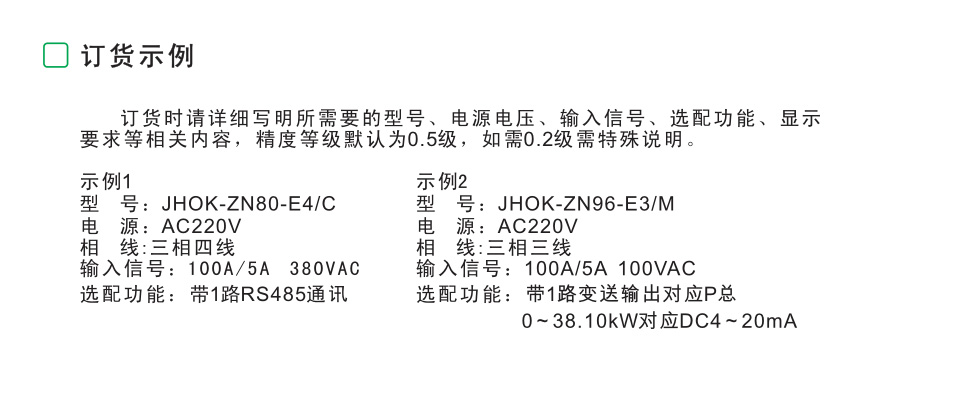 ☐ 订货示例

订货时请详细写明所需要的型号、电源电压、输入信号、选配功能、显示要求等相关内容，精度等级默认为0.5级，如需0.2级需特殊说明。

示例1
型 号：JHOK-ZN80-E4/C
电 源：AC220V
相 线:三相四线
输入信号：100A/5A 380VAC
选配功能：带1路RS485通讯

示例2
型 号：JHOK-ZN96-E3/M
电 源：AC220V
相 线:三相三线
输入信号：100A/5A 100VAC
选配功能：带1路变送输出对应P总
0～38.10kW对应DC4～20mA